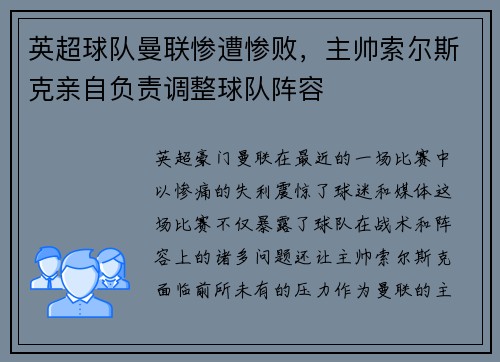 英超球队曼联惨遭惨败，主帅索尔斯克亲自负责调整球队阵容

英超豪门曼联在最近的一场比赛中以惨痛的失利震惊了球迷和媒体这场比赛不仅暴露了球队在战术和阵容上的诸多问题还让主帅索尔斯克面临前所未有的压力作为曼联的主